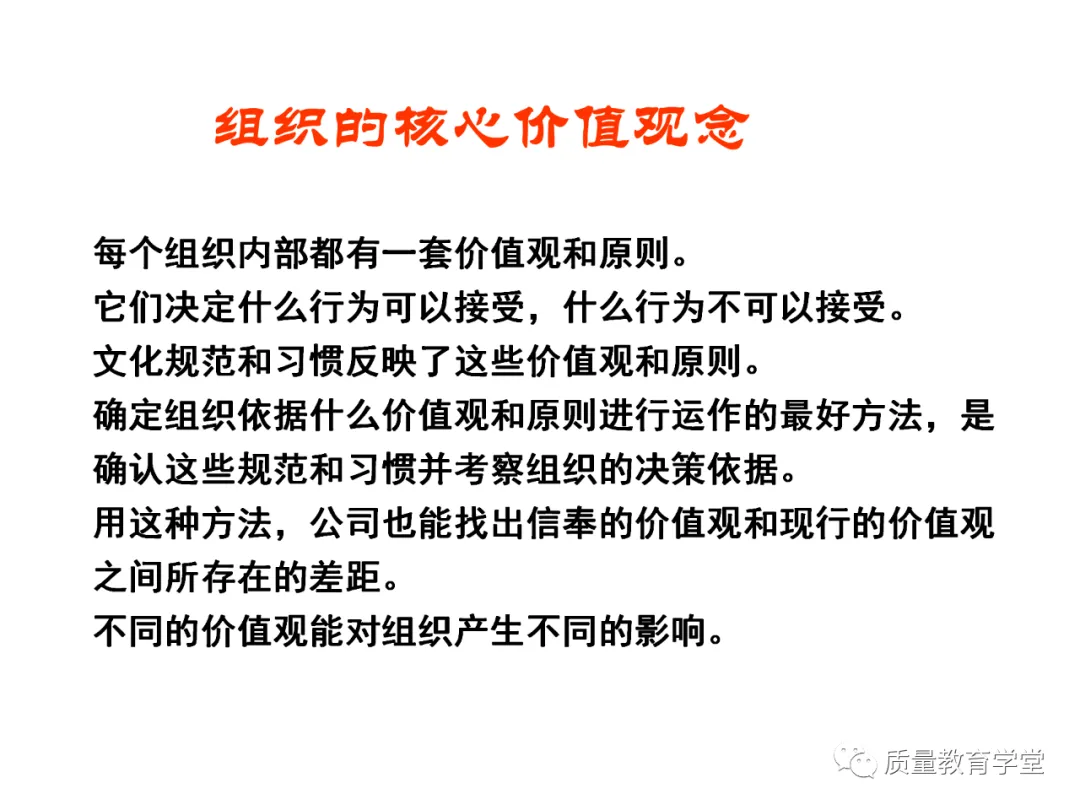 组织的核心价值观念

每个组织内部都有一套价值观和原则。
它们决定什么行为可以接受，什么行为不可以接受。
文化规范和习惯反映了这些价值观和原则。
确定组织依据什么价值观和原则进行运作的最好方法，是确认这些规范和习惯并考察组织的决策依据。
用这种方法，公司也能找出信奉的价值观和现行的价值观之间所存在的差距。
不同的价值观能对组织产生不同的影响。

质量教育学堂